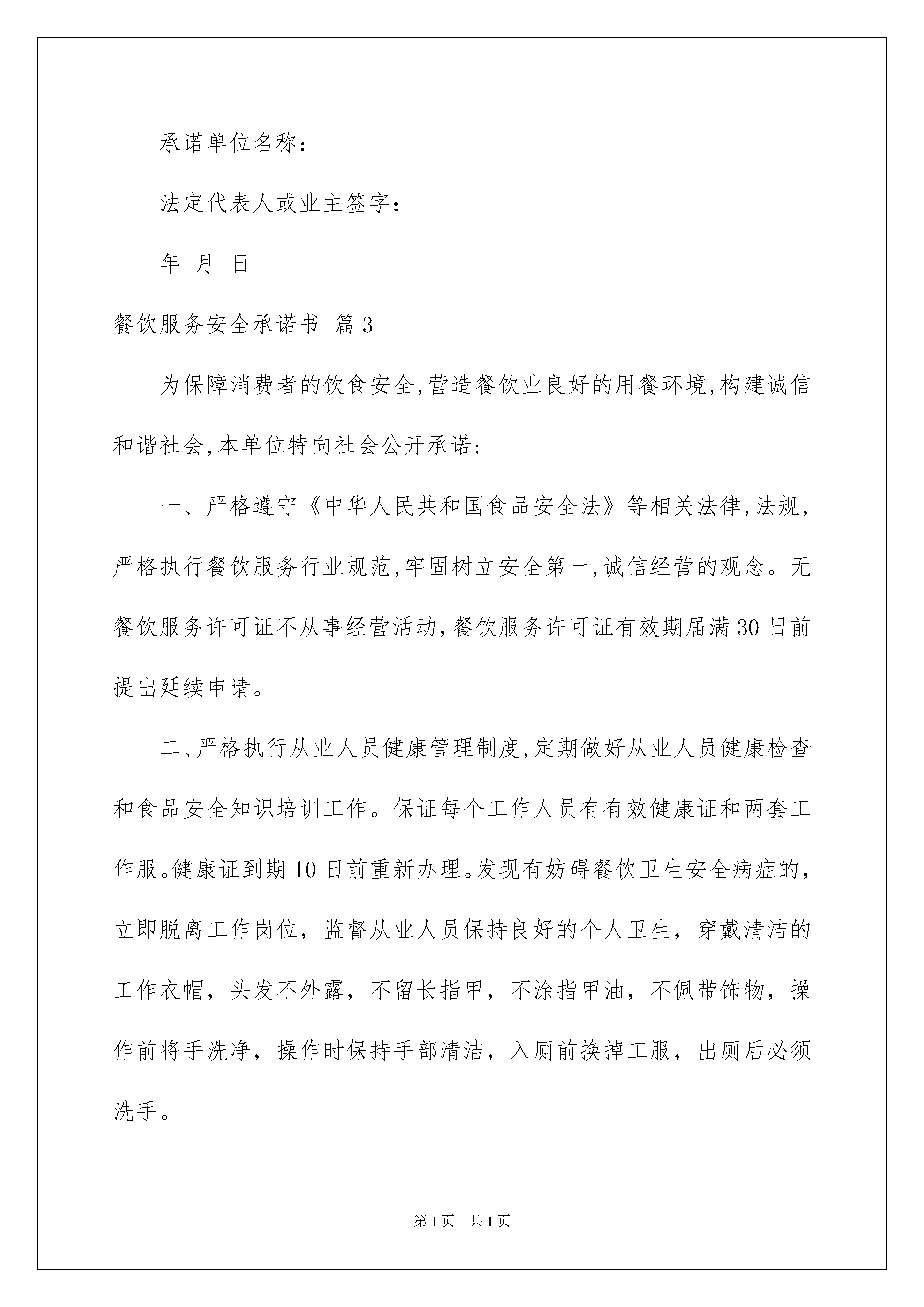 承诺单位名称：

法定代表人或业主签字：

年 月 日

餐饮服务安全承诺书 篇3

为保障消费者的饮食安全,营造餐饮业良好的用餐环境,构建诚信和谐社会,本单位特向社会公开承诺:

一、严格遵守《中华人民共和国食品安全法》等相关法律,法规,严格执行餐饮服务行业规范,牢固树立安全第一,诚信经营的观念。无餐饮服务许可证不从事经营活动,餐饮服务许可证有效期届满30日前提出延续申请。

二、严格执行从业人员健康管理制度,定期做好从业人员健康检查和食品安全知识培训工作。保证每个工作人员有有效健康证和两套工作服。健康证到期10日前重新办理。发现有妨碍餐饮卫生安全病症的,立即脱离工作岗位，监督从业人员保持良好的个人卫生，穿戴清洁的工作衣帽，头发不外露，不留长指甲，不涂指甲油，不佩带饰物，操作前将手洗净，操作时保持手部清洁，入厕前换掉工服，出厕后必须洗手。

第1页 共1页